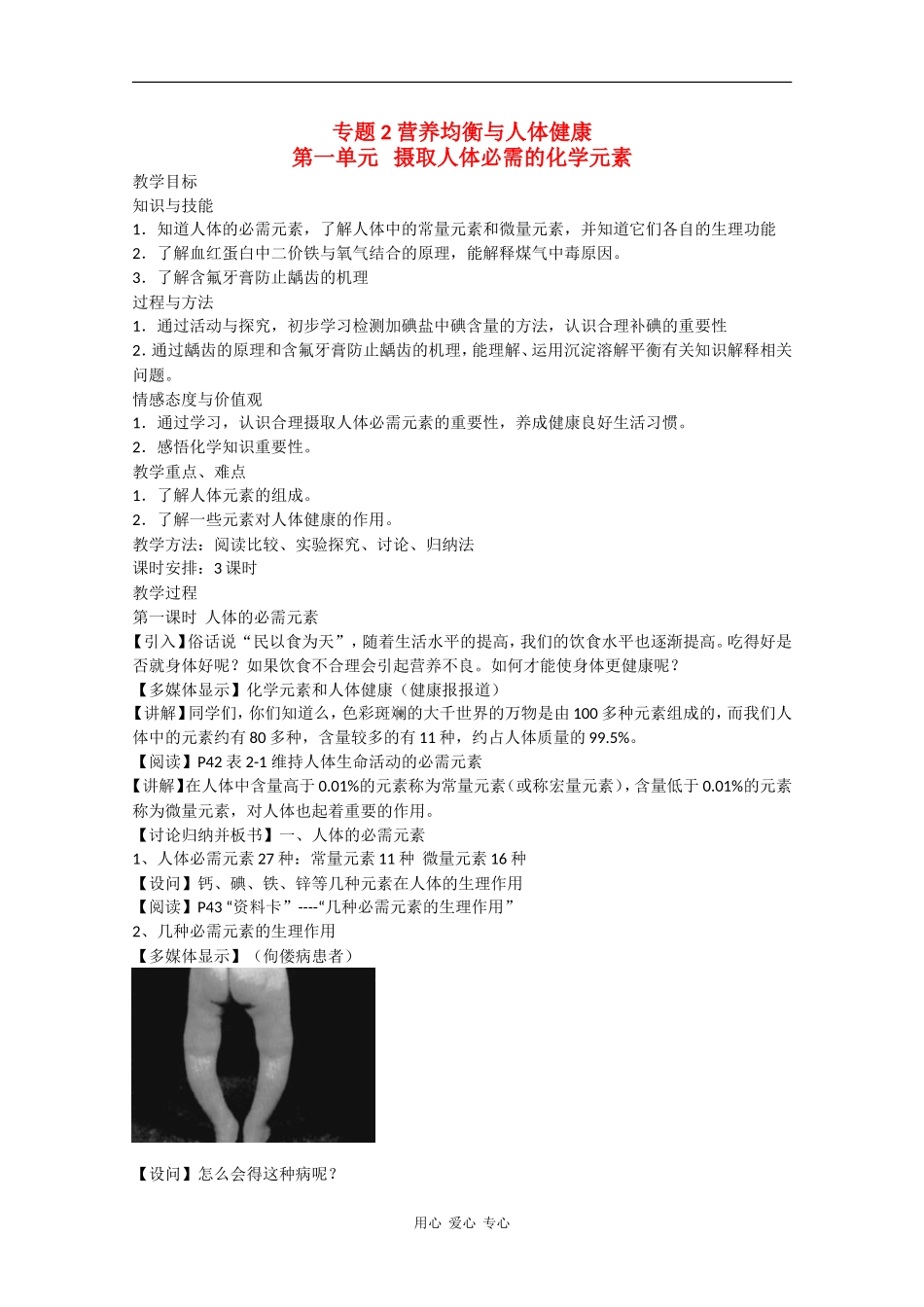 专题 2 营养均衡与人体健康
第一单元 摄取人体必需的化学元素

教学目标
知识与技能
1．知道人体的必需元素，了解人体中的常量元素和微量元素，并知道它们各自的生理功能
2．了解血红蛋白中二价铁与氧气结合的原理，能解释煤气中毒原因。
3．了解含氟牙膏防止龋齿的机理
过程与方法
1．通过活动与探究，初步学习检测加碘盐中碘含量的方法，认识合理补碘的重要性
2. 通过龋齿的原理和含氟牙膏防止龋齿的机理，能理解、运用沉淀溶解平衡有关知识解释相关问题。
情感态度与价值观
1．通过学习，认识合理摄取人体必需元素的重要性，养成健康良好生活习惯。
2．感悟化学知识重要性。
教学重点、难点
1．了解人体元素的组成。
2．了解一些元素对人体健康的作用。
教学方法：阅读比较、实验探究、讨论、归纳法
课时安排：3 课时
教学过程
第一课时 人体的必需元素
【引入】俗话说“民以食为天”，随着生活水平的提高，我们的饮食水平也逐渐提高。吃得好是否就身体好呢？如果饮食不合理会引起营养不良。如何才能使身体更健康呢？
【多媒体显示】化学元素和人体健康（健康报报道）
【讲解】同学们，你们知道么，色彩斑斓的大千世界的万物是由 100 多种元素组成的，而我们人体中的元素约有 80 多种，含量较多的有 11 种，约占人体质量的 99.5%。
【阅读】P42 表 2-1 维持人体生命活动的必需元素
【讲解】在人体中含量高于 0.01%的元素称为常量元素（或称宏量元素），含量低于 0.01%的元素称为微量元素，对人体也起着重要的作用。
【讨论归纳并板书】一、人体的必需元素
1、人体必需元素 27 种：常量元素 11 种 微量元素 16 种
【设问】钙、碘、铁、锌等几种元素在人体的生理作用
【阅读】P43“资料卡”----“几种必需元素的生理作用”
2、几种必需元素的生理作用
【多媒体显示】（佝偻病患者）

【设问】怎么会得这种病呢？

用心 爱心 专心